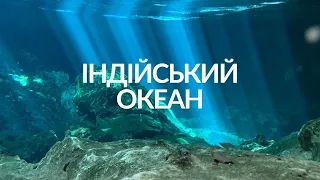 ІНДІЙСЬКИЙ
ОКЕАН